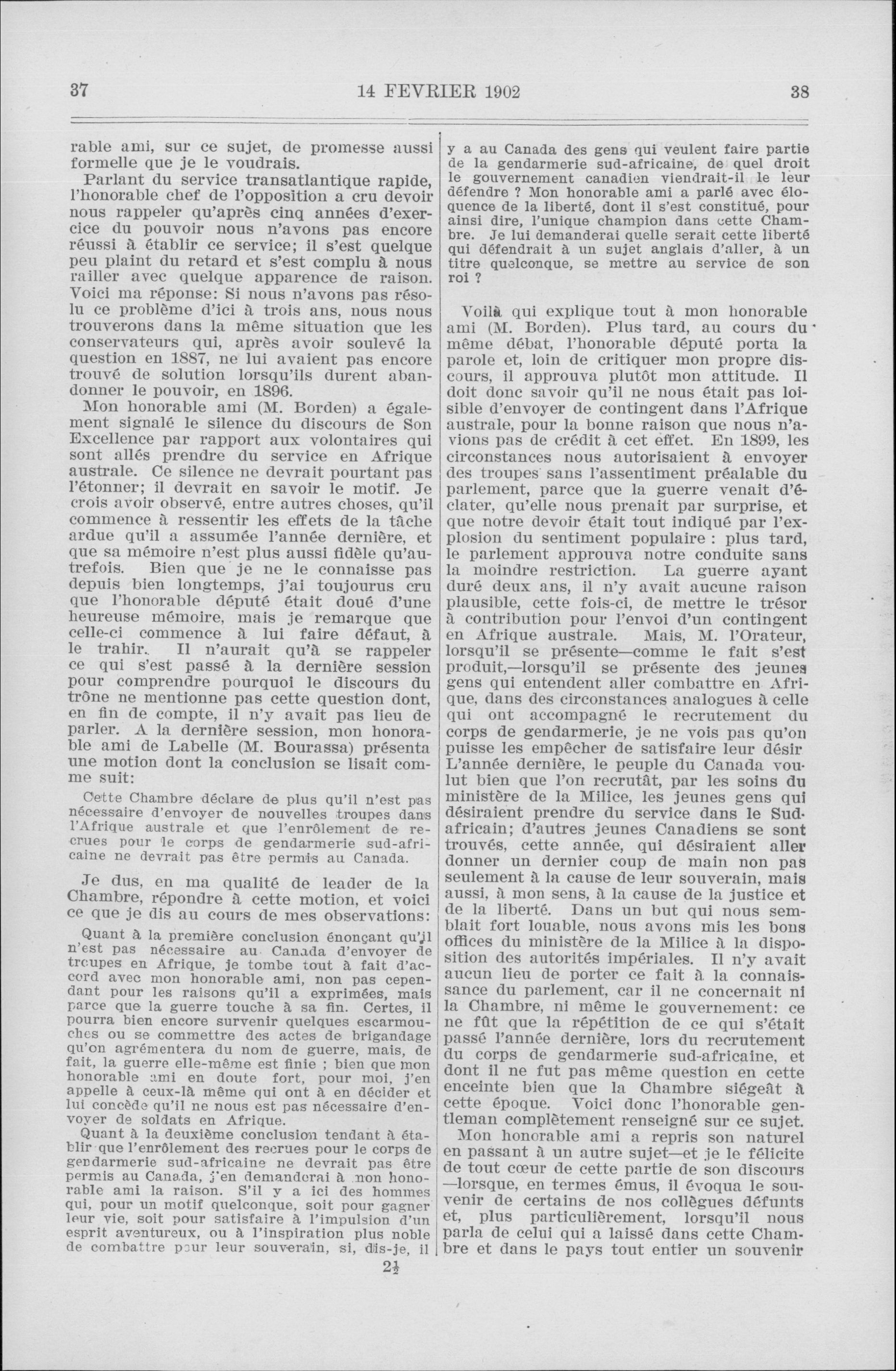 37 14 FEVRIER 1902 38

rable ami, sur ce sujet, de promesse aussi formelle que je le voudrais.

Parlant du service transatlantique rapide, l'honorable chef de l'opposition a cru devoir nous rappeler qu'après cinq années d'exercice du pouvoir nous n'avons pas encore réussi à établir ce service; il s'est quelque peu plaint du retard et s'est complu à nous railler avec quelque apparence de raison. Voici ma réponse: Si nous n'avons pas résolu ce problème d'ici à trois ans, nous nous trouverons dans la même situation que les conservateurs qui, après avoir soulevé la question en 1887, ne lui avaient pas encore trouvé de solution lorsqu'ils durent abandonner le pouvoir, en 1896.

Mon honorable ami (M. Borden) a également signalé le silence du discours de Son Excellence par rapport aux volontaires qui sont allés prendre du service en Afrique australe. Ce silence ne devrait pourtant pas l'étonner; il devrait en savoir le motif. Je crois avoir observé, entre autres choses, qu'il commence à ressentir les effets de la tâche ardue qu'il a assumée l'année dernière, et que sa mémoire n'est plus aussi fidèle qu'autrefois. Bien que je ne le connaisse pas depuis bien longtemps, j'ai toujourus cru que l'honorable député était doué d'une heureuse mémoire, mais je remarque que celle-ci commence à lui faire défaut, à le trahir. Il n'aurait qu'à se rappeler ce qui s'est passé à la dernière session pour comprendre pourquoi le discours du trône ne mentionne pas cette question dont, en fin de compte, il n'y avait pas lieu de parler. A la dernière session, mon honorable ami de Labelle (M. Bourassa) présenta une motion dont la conclusion se lisait comme suit:

Cette Chambre déclare de plus qu'il n'est pas nécessaire d'envoyer de nouvelles troupes dans l'Afrique australe et que l'enrôlement de recrues pour le corps de gendarmerie sud-africaine ne devrait pas être permis au Canada.

Je dus, en ma qualité de leader de la Chambre, répondre à cette motion, et voici ce que je dis au cours de mes observations:

Quant à la première conclusion énonçant qu'il n'est pas nécessaire au Canada d'envoyer de troupes en Afrique, je tombe tout à fait d'accord avec mon honorable ami, non pas cependant pour les raisons qu'il a exprimées, mais parce que la guerre touche à sa fin. Certes, il pourra bien encore survenir quelques escarmouches ou se commettre des actes de brigandage qu'on agrémentera du nom de guerre, mais, de fait, la guerre elle-même est finie ; bien que mon honorable ami en doute fort, pour moi, j'en appelle à ceux-là même qui ont à en décider et lui concède qu'il ne nous est pas nécessaire d'envoyer de soldats en Afrique.

Quant à la deuxième conclusion tendant à établir que l'enrôlement des recrues pour le corps de gendarmerie sud-africaine ne devrait pas être permis au Canada, j'en demanderai à mon honorable ami la raison. S'il y a ici des hommes qui, pour un motif quelconque, soit pour gagner leur vie, soit pour satisfaire à l'impulsion d'un esprit aventureux, ou à l'inspiration plus noble de combattre pour leur souverain, si, dis-je, il y a au Canada des gens qui veulent faire partie de la gendarmerie sud-africaine, de quel droit le gouvernement canadien viendrait-il le leur défendre ? Mon honorable ami a parlé avec éloquence de la liberté, dont il s'est constitué, pour ainsi dire, l'unique champion dans cette Chambre. Je lui demanderai quelle serait cette liberté qui défendrait à un sujet anglais d'aller, à un titre quelconque, se mettre au service de son roi ?

Voilà qui explique tout à mon honorable ami (M. Borden). Plus tard, au cours du même débat, l'honorable député porta la parole et, loin de critiquer mon propre discours, il approuva plutôt mon attitude. Il doit donc savoir qu'il ne nous était pas loisible d'envoyer de contingent dans l'Afrique australe, pour la bonne raison que nous n'avions pas de crédit à cet effet. En 1899, les circonstances nous autorisaient à envoyer des troupes sans l'assentiment préalable du parlement, parce que la guerre venait d'éclater, qu'elle nous prenait par surprise, et que notre devoir était tout indiqué par l'explosion du sentiment populaire : plus tard, le parlement approuva notre conduite sans la moindre restriction. La guerre ayant duré deux ans, il n'y avait aucune raison plausible, cette fois-ci, de mettre le trésor à contribution pour l'envoi d'un contingent en Afrique australe. Mais, M. l'Orateur, lorsqu'il se présente—comme le fait s'est produit,—lorsqu'il se présente des jeunes gens qui entendent aller combattre en Afrique, dans des circonstances analogues à celle qui ont accompagné le recrutement du corps de gendarmerie, je ne vois pas qu'on puisse les empêcher de satisfaire leur désir L'année dernière, le peuple du Canada voulut bien que l'on recrutât, par les soins du ministère de la Milice, les jeunes gens qui désiraient prendre du service dans le Sud-africain; d'autres jeunes Canadiens se sont trouvés, cette année, qui désiraient aller donner un dernier coup de main non pas seulement à la cause de leur souverain, mais aussi, à mon sens, à la cause de la justice et de la liberté. Dans un but qui nous semblait fort louable, nous avons mis les bons offices du ministère de la Milice à la disposition des autorités impériales. Il n'y avait aucun lieu de porter ce fait à la connaissance du parlement, car il ne concernait ni la Chambre, ni même le gouvernement: ce ne fût que la répétition de ce qui s'était passé l'année dernière, lors du recrutement du corps de gendarmerie sud-africaine, et dont il ne fut pas même question en cette enceinte bien que la Chambre siégeât à cette époque. Voici donc l'honorable gentleman complètement renseigné sur ce sujet.

Mon honorable ami a repris son naturel en passant à un autre sujet—et je le félicite de tout cœur de cette partie de son discours —lorsque, en termes émus, il évoqua le souvenir de certains de nos collègues défunts et, plus particulièrement, lorsqu'il nous parla de celui qui a laissé dans cette Chambre et dans le pays tout entier un souvenir

2½